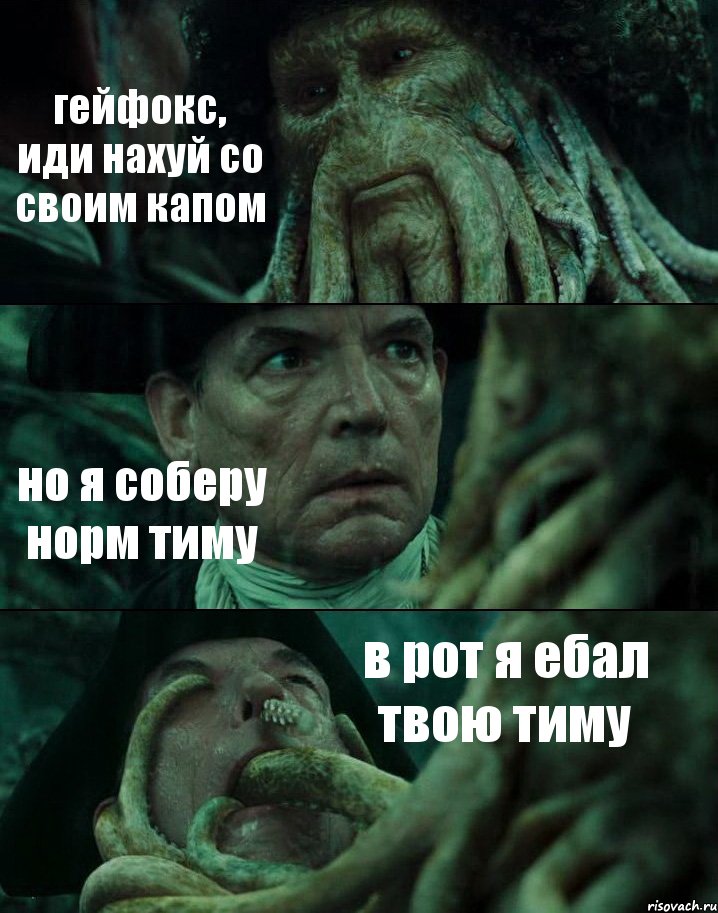 гейфокс, иди нахуй со своим капом

но я соберу норм тиму

в рот я ебал твою тиму

risovach.ru